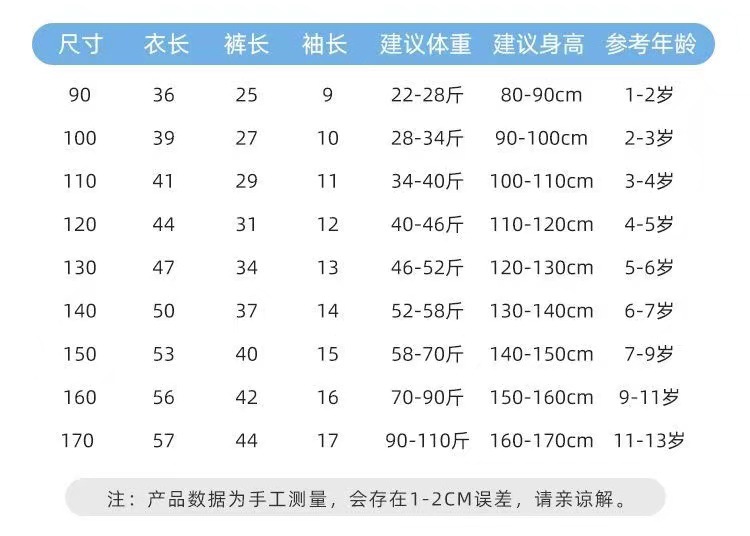 | 尺寸 | 衣长 | 裤长 | 袖长 | 建议体重 | 建议身高 | 参考年龄 |
|---|---|---|---|---|---|---|
| 90 | 36 | 25 | 9 | 22-28斤 | 80-90cm | 1-2岁 |
| 100 | 39 | 27 | 10 | 28-34斤 | 90-100cm | 2-3岁 |
| 110 | 41 | 29 | 11 | 34-40斤 | 100-110cm | 3-4岁 |
| 120 | 44 | 31 | 12 | 40-46斤 | 110-120cm | 4-5岁 |
| 130 | 47 | 34 | 13 | 46-52斤 | 120-130cm | 5-6岁 |
| 140 | 50 | 37 | 14 | 52-58斤 | 130-140cm | 6-7岁 |
| 150 | 53 | 40 | 15 | 58-70斤 | 140-150cm | 7-9岁 |
| 160 | 56 | 42 | 16 | 70-90斤 | 150-160cm | 9-11岁 |
| 170 | 57 | 44 | 17 | 90-110斤 | 160-170cm | 11-13岁 |

注：产品数据为手工测量，会存在1-2CM误差，请亲谅解。